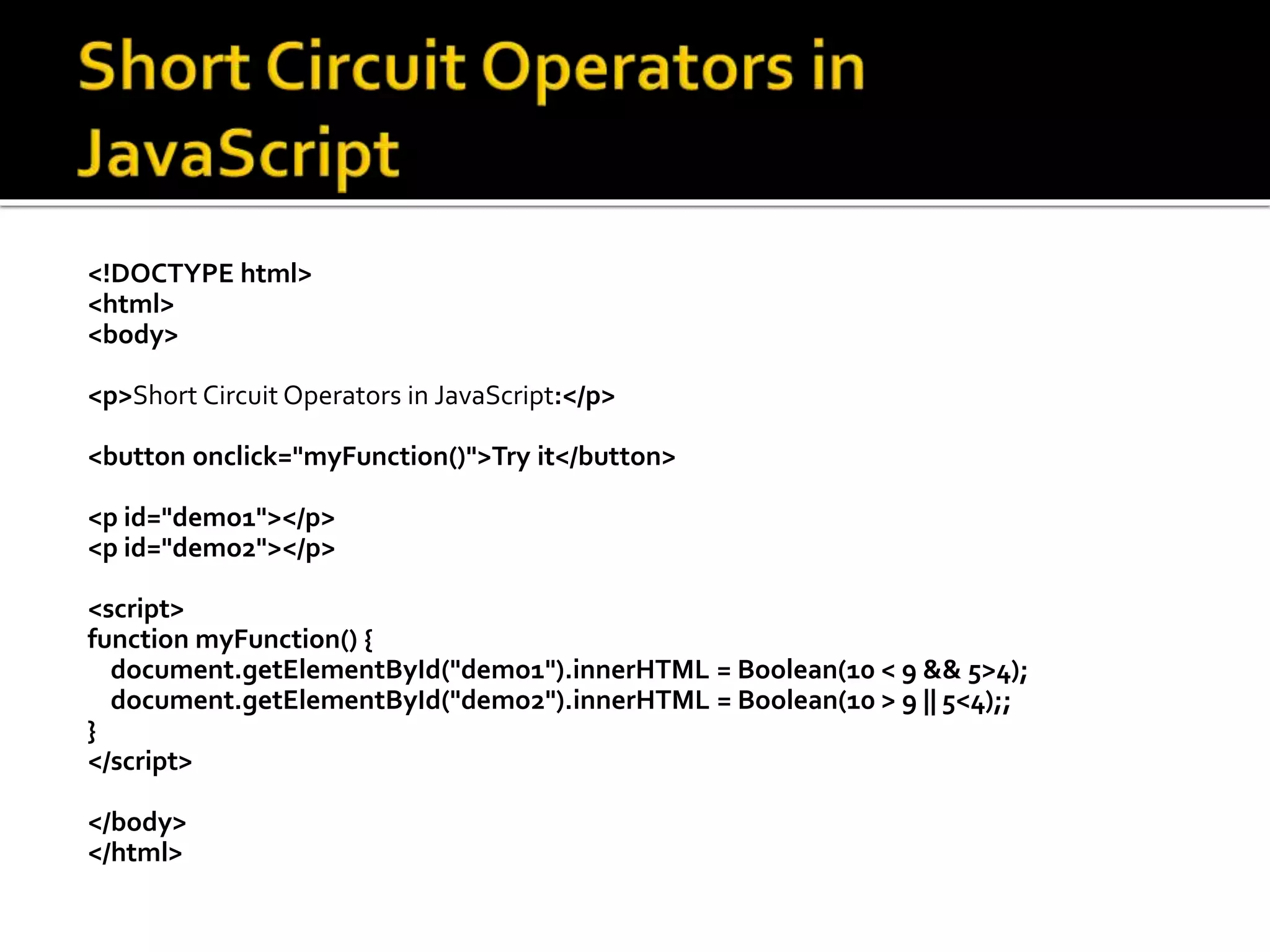 Short Circuit Operators in JavaScript

<!DOCTYPE html>
<html>
<body>

<p>Short Circuit Operators in JavaScript:</p>

<button onclick="myFunction()">Try it</button>

<p id="demo1"></p>
<p id="demo2"></p>

<script>
function myFunction() {
  document.getElementById("demo1").innerHTML = Boolean(10 < 9 && 5>4);
  document.getElementById("demo2").innerHTML = Boolean(10 > 9 || 5<4);;
}
</script>

</body>
</html>